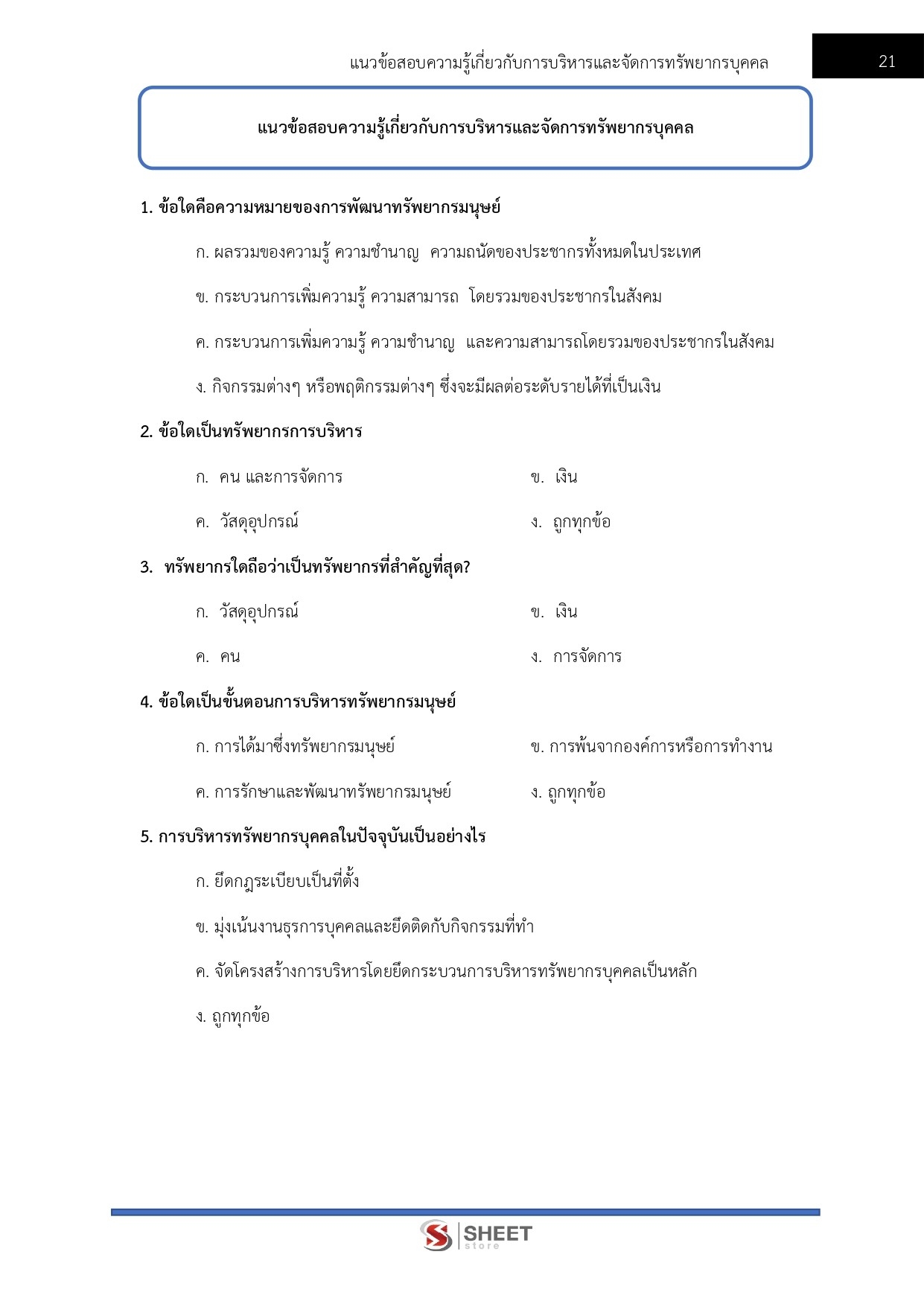 แนวข้อสอบความรู้เกี่ยวกับการบริหารและจัดการทรัพยากรบุคคล

21

แนวข้อสอบความรู้เกี่ยวกับการบริหารและจัดการทรัพยากรบุคคล

1. ข้อใดคือความหมายของการพัฒนาทรัพยากรมนุษย์

ก. ผลรวมของความรู้ ความชำนาญ ความถนัดของประชากรทั้งหมดในประเทศ

ข. กระบวนการเพิ่มความรู้ ความสามารถ โดยรวมของประชากรในสังคม

ค. กระบวนการเพิ่มความรู้ ความชำนาญ และความสามารถโดยรวมของประชากรในสังคม

ง. กิจกรรมต่างๆ หรือพฤติกรรมต่างๆ ซึ่งจะมีผลต่อระดับรายได้ที่เป็นเงิน

2. ข้อใดเป็นทรัพยากรการบริหาร

ก. คน และการจัดการ

ข. เงิน

ค. วัสดุอุปกรณ์

ง. ถูกทุกข้อ

3. ทรัพยากรใดถือว่าเป็นทรัพยากรที่สำคัญที่สุด?

ก. วัสดุอุปกรณ์

ข. เงิน

ค. คน

ง. การจัดการ

4. ข้อใดเป็นขั้นตอนการบริหารทรัพยากรมนุษย์

ก. การได้มาซึ่งทรัพยากรมนุษย์

ข. การพ้นจากองค์การหรือการทำงาน

ค. การรักษาและพัฒนาทรัพยากรมนุษย์

ง. ถูกทุกข้อ

5. การบริหารทรัพยากรบุคคลในปัจจุบันเป็นอย่างไร

ก. ยึดกฎระเบียบเป็นที่ตั้ง

ข. มุ่งเน้นงานธุรการบุคคลและยึดติดกับกิจกรรมที่ทำ

ค. จัดโครงสร้างการบริหารโดยยึดกระบวนการบริหารทรัพยากรบุคคลเป็นหลัก

ง. ถูกทุกข้อ

SHEET store